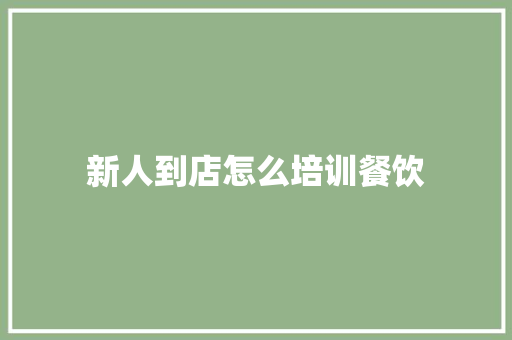 新人到店怎么培训餐饮